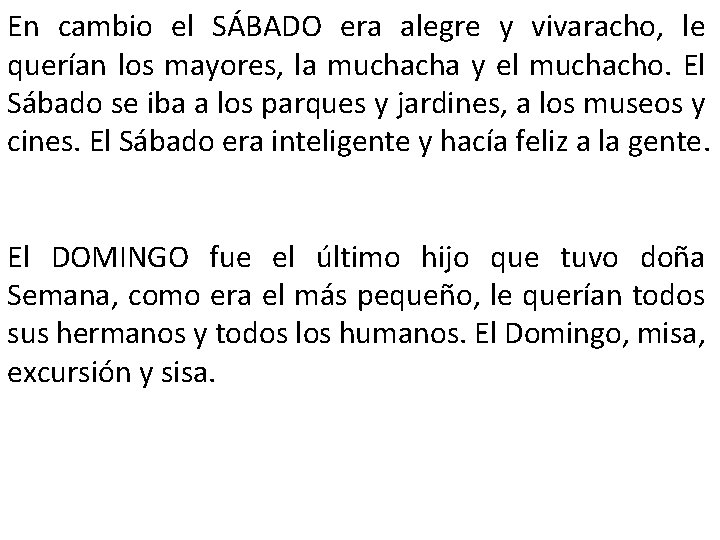 En cambio el SÁBADO era alegre y vivaracho, le querían los mayores, la muchacha y el muchacho. El Sábado se iba a los parques y jardines, a los museos y cines. El Sábado era inteligente y hacía feliz a la gente.

El DOMINGO fue el último hijo que tuvo doña Semana, como era el más pequeño, le querían todos sus hermanos y todos los humanos. El Domingo, misa, excursión y sisa.